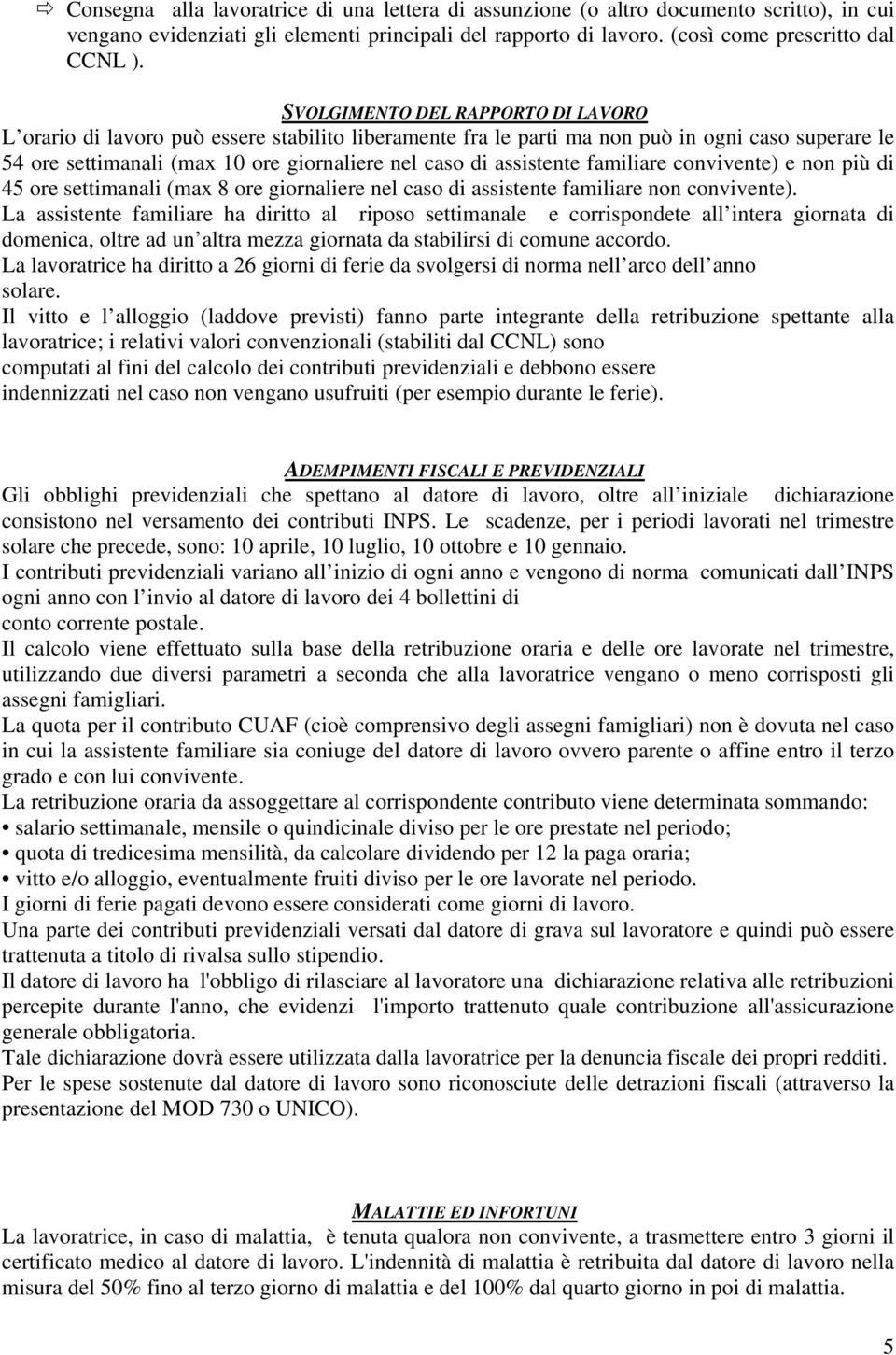 ⇨ Consegna alla lavoratrice di una lettera di assunzione (o altro documento scritto), in cui vengano evidenziati gli elementi principali del rapporto di lavoro. (così come prescritto dal CCNL ).

SVOLGIMENTO DEL RAPPORTO DI LAVORO
L orario di lavoro può essere stabilito liberamente fra le parti ma non può in ogni caso superare le 54 ore settimanali (max 10 ore giornaliere nel caso di assistente familiare convivente) e non più di 45 ore settimanali (max 8 ore giornaliere nel caso di assistente familiare non convivente).
La assistente familiare ha diritto al riposo settimanale e corrispondete all intera giornata di domenica, oltre ad un altra mezza giornata da stabilirsi di comune accordo.
La lavoratrice ha diritto a 26 giorni di ferie da svolgersi di norma nell arco dell anno solare.
Il vitto e l alloggio (laddove previsti) fanno parte integrante della retribuzione spettante alla lavoratrice; i relativi valori convenzionali (stabiliti dal CCNL) sono computati al fini del calcolo dei contributi previdenziali e debbono essere indennizzati nel caso non vengano usufruiti (per esempio durante le ferie).

ADEMPIMENTI FISCALI E PREVIDENZIALI
Gli obblighi previdenziali che spettano al datore di lavoro, oltre all iniziale dichiarazione consistono nel versamento dei contributi INPS. Le scadenze, per i periodi lavorati nel trimestre solare che precede, sono: 10 aprile, 10 luglio, 10 ottobre e 10 gennaio.
I contributi previdenziali variano all inizio di ogni anno e vengono di norma comunicati dall INPS ogni anno con l invio al datore di lavoro dei 4 bollettini di conto corrente postale.
Il calcolo viene effettuato sulla base della retribuzione oraria e delle ore lavorate nel trimestre, utilizzando due diversi parametri a seconda che alla lavoratrice vengano o meno corrisposti gli assegni famigliari.
La quota per il contributo CUAF (cioè comprensivo degli assegni famigliari) non è dovuta nel caso in cui la assistente familiare sia coniuge del datore di lavoro ovvero parente o affine entro il terzo grado e con lui convivente.
La retribuzione oraria da assoggettare al corrispondente contributo viene determinata sommando:
• salario settimanale, mensile o quindicinale diviso per le ore prestate nel periodo;
• quota di tredicesima mensilità, da calcolare dividendo per 12 la paga oraria;
• vitto e/o alloggio, eventualmente fruiti diviso per le ore lavorate nel periodo.
I giorni di ferie pagati devono essere considerati come giorni di lavoro.
Una parte dei contributi previdenziali versati dal datore di grava sul lavoratore e quindi può essere trattenuta a titolo di rivalsa sullo stipendio.
Il datore di lavoro ha l'obbligo di rilasciare al lavoratore una dichiarazione relativa alle retribuzioni percepite durante l'anno, che evidenzi l'importo trattenuto quale contribuzione all'assicurazione generale obbligatoria.
Tale dichiarazione dovrà essere utilizzata dalla lavoratrice per la denuncia fiscale dei propri redditi.
Per le spese sostenute dal datore di lavoro sono riconosciute delle detrazioni fiscali (attraverso la presentazione del MOD 730 o UNICO).

MALATTIE ED INFORTUNI
La lavoratrice, in caso di malattia, è tenuta qualora non convivente, a trasmettere entro 3 giorni il certificato medico al datore di lavoro. L'indennità di malattia è retribuita dal datore di lavoro nella misura del 50% fino al terzo giorno di malattia e del 100% dal quarto giorno in poi di malattia.

5